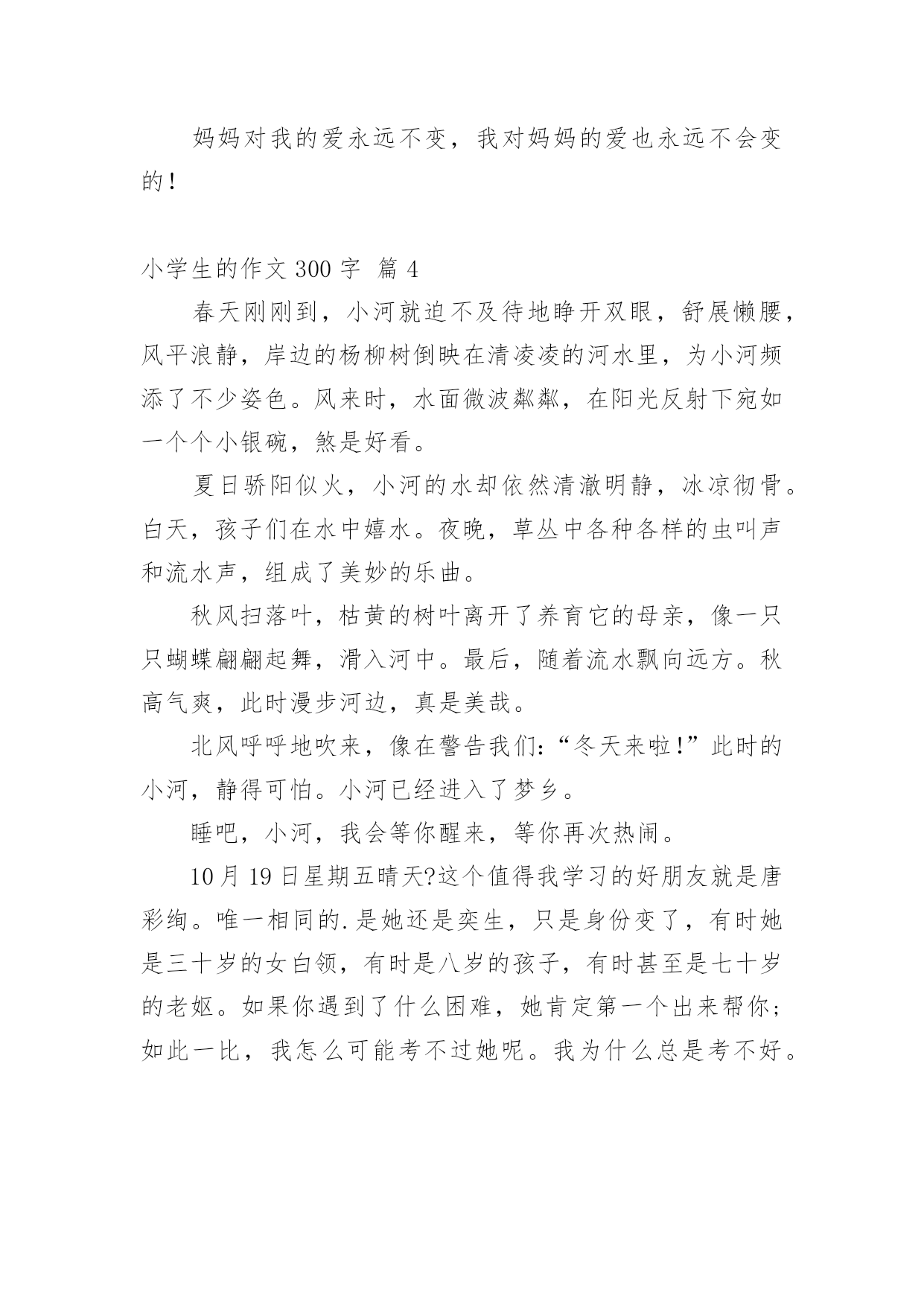 妈妈对我的爱永远不变，我对妈妈的爱也永远不会变的！

小学生的作文 300 字 篇 4

春天刚刚到，小河就迫不及待地睁开双眼，舒展懒腰，风平浪静，岸边的杨柳树倒映在清凌凌的河水里，为小河频添了不少姿色。风来时，水面微波粼粼，在阳光反射下宛如一个个小银碗，煞是好看。

夏日骄阳似火，小河的水却依然清澈明静，冰凉彻骨。白天，孩子们在水中嬉水。夜晚，草丛中各种各样的虫叫声和流水声，组成了美妙的乐曲。

秋风扫落叶，枯黄的树叶离开了养育它的母亲，像一只只蝴蝶翩翩起舞，滑入河中。最后，随着流水飘向远方。秋高气爽，此时漫步河边，真是美哉。

北风呼呼地吹来，像在警告我们：“冬天来啦！”此时的小河，静得可怕。小河已经进入了梦乡。

睡吧，小河，我会等你醒来，等你再次热闹。

10 月 19 日星期五晴天?这个值得我学习的好朋友就是唐彩绚。唯一相同的.是她还是奕生，只是身份变了，有时她是三十岁的女白领，有时是八岁的孩子，有时甚至是七十岁的老妪。如果你遇到了什么困难，她肯定第一个出来帮你；如此一比，我怎么可能考不过她呢。我为什么总是考不好。